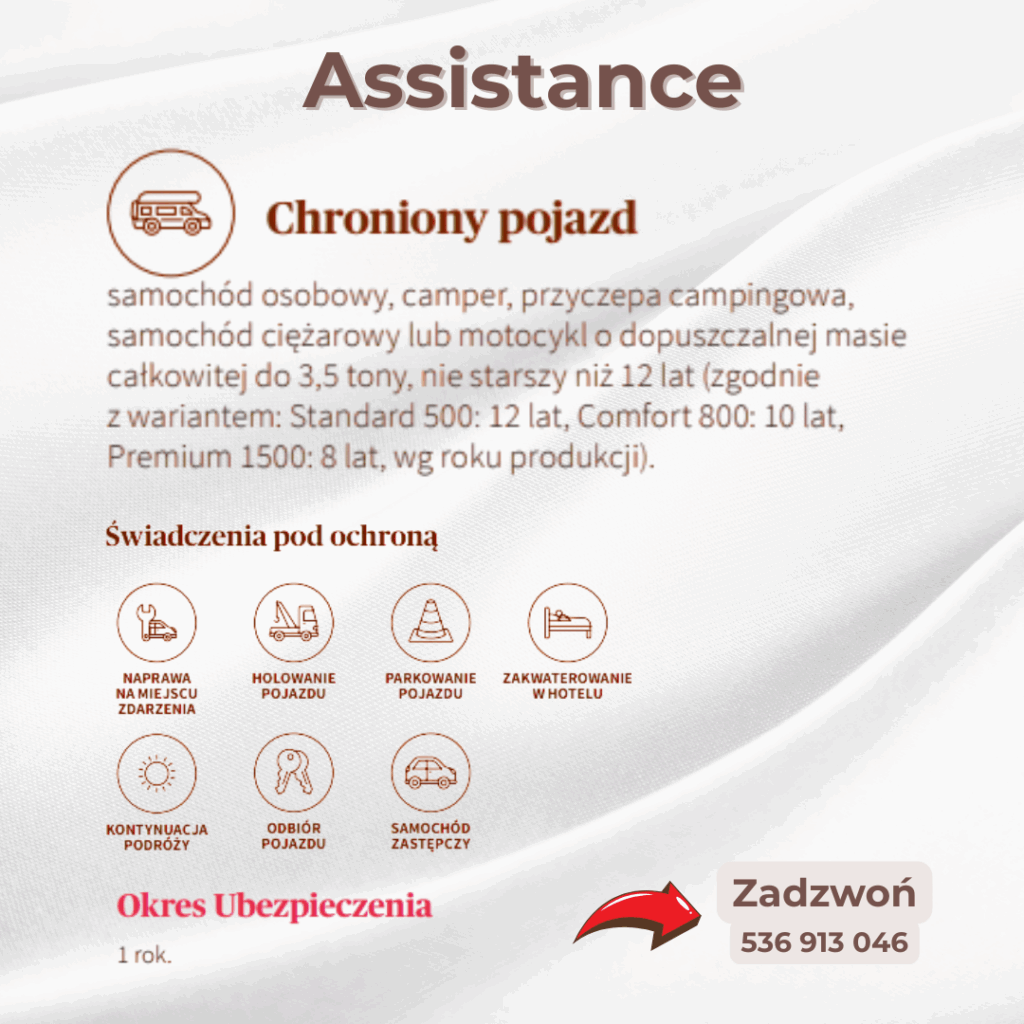 Assistance

Chroniony pojazd

samochód osobowy, camper, przyczepa campingowa, samochód ciężarowy lub motocykl o dopuszczalnej masie całkowitej do 3,5 tony, nie starszy niż 12 lat (zgodnie z wariantem: Standard 500: 12 lat, Comfort 800: 10 lat, Premium 1500: 8 lat, wg roku produkcji).

Świadczenia pod ochroną

NAPRAWA NA MIEJSCU ZDARZENIA

HOLOWANIE POJAZDU

PARKOWANIE POJAZDU

ZAKWATEROWANIE W HOTELU

KONTYNUACJA PODRÓŻY

ODBIÓR POJAZDU

SAMOCHÓD ZASTĘPCZY

Okres Ubezpieczenia

1 rok.

Zadzwoń
536 913 046